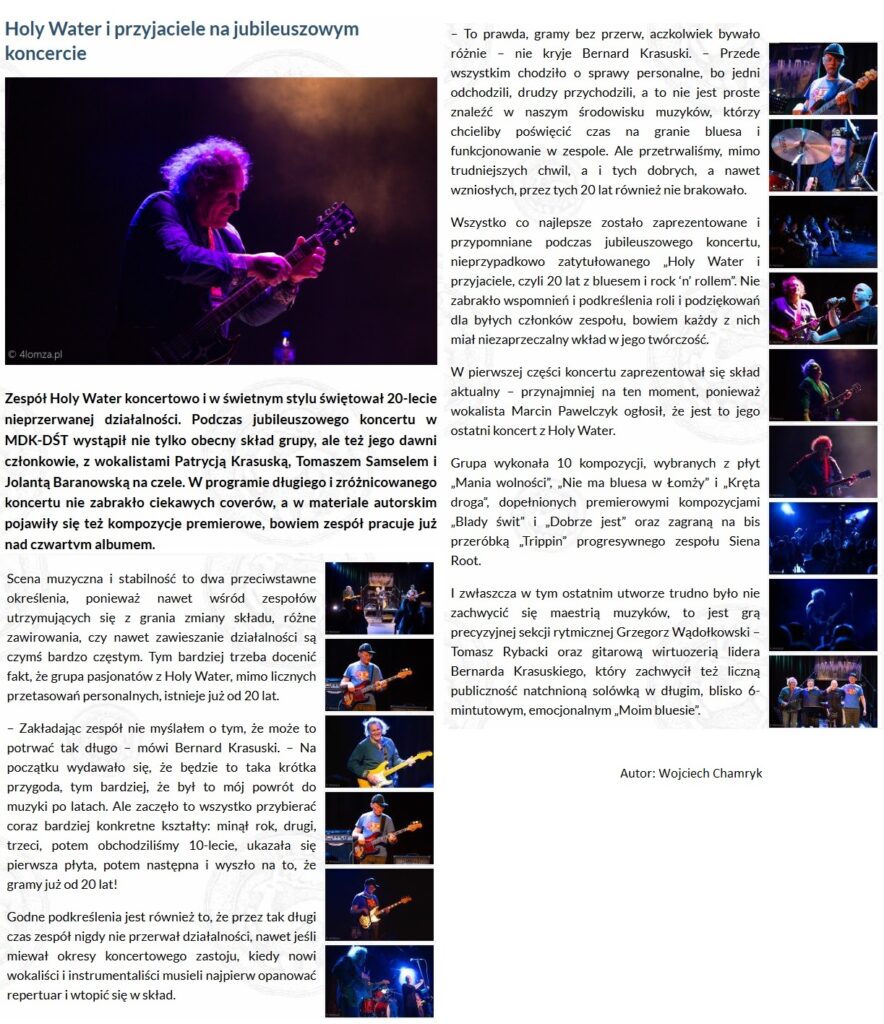 Holy Water i przyjaciele na jubileuszowym koncercie

© 4lomza.pl

Zespół Holy Water koncertowo i w świetnym stylu świętował 20-lecie nieprzerwanej działalności. Podczas jubileuszowego koncertu w MDK-DŚT wystąpił nie tylko obecny skład grupy, ale też jego dawni członkowie, z wokalistami Patrycją Krasuską, Tomaszem Samselem i Jolantą Baranowską na czele. W programie długiego i zróżnicowanego koncertu nie zabrakło ciekawych coverów, a w materiale autorskim pojawiły się też kompozycje premierowe, bowiem zespół pracuje już nad czwartym albumem.

Scena muzyczna i stabilność to dwa przeciwstawne określenia, ponieważ nawet wśród zespołów utrzymujących się z grania zmiany składu, różne zawirowania, czy nawet zawieszanie działalności są czymś bardzo częstym. Tym bardziej trzeba docenić fakt, że grupa pasjonatów z Holy Water, mimo licznych przetasowań personalnych, istnieje już od 20 lat.

– Zakładając zespół nie myślałem o tym, że może to potrwać tak długo – mówi Bernard Krasuski. – Na początku wydawało się, że będzie to taka krótka przygoda, tym bardziej, że był to mój powrót do muzyki po latach. Ale zaczęło to wszystko przybierać coraz bardziej konkretne kształty: minął rok, drugi, trzeci, potem obchodziliśmy 10-lecie, ukazała się pierwsza płyta, potem następna i wyszło na to, że gramy już od 20 lat!

Godne podkreślenia jest również to, że przez tak długi czas zespół nigdy nie przerwał działalności, nawet jeśli miewał okresy koncertowego zastoju, kiedy nowi wokaliści i instrumentaliści musieli najpierw opanować repertuar i wtopić się w skład.

– To prawda, gramy bez przerw, aczkolwiek bywało różnie – nie kryje Bernard Krasuski. – Przede wszystkim chodziło o sprawy personalne, bo jedni odchodzili, drudzy przychodzili, a to nie jest proste znaleźć w naszym środowisku muzyków, którzy chcieliby poświęcić czas na granie bluesa i funkcjonowanie w zespole. Ale przetrwaliśmy, mimo trudniejszych chwil, a i tych dobrych, a nawet wzniosłych, przez tych 20 lat również nie brakowało.

Wszystko co najlepsze zostało zaprezentowane i przypomniane podczas jubileuszowego koncertu, nieprzypadkowo zatytułowanego „Holy Water i przyjaciele, czyli 20 lat z bluesem i rock 'n' rollem". Nie zabrakło wspomnień i podkreślenia roli i podziękowań dla byłych członków zespołu, bowiem każdy z nich miał niezaprzeczalny wkład w jego twórczość.

W pierwszej części koncertu zaprezentował się skład aktualny – przynajmniej na ten moment, ponieważ wokalista Marcin Pawelczyk ogłosił, że jest to jego ostatni koncert z Holy Water.

Grupa wykonała 10 kompozycji, wybranych z płyt „Mania wolności", „Nie ma bluesa w Łomży" i „Kręta droga", dopełnionych premierowymi kompozycjami „Blady świt" i „Dobrze jest" oraz zagraną na bis przeróbką „Trippin" progresywnego zespołu Siena Root.

I zwłaszcza w tym ostatnim utworze trudno było nie zachwycić się maestrią muzyków, to jest grą precyzyjnej sekcji rytmicznej Grzegorz Wądołkowski – Tomasz Rybacki oraz gitarową wirtuozerią lidera Bernarda Krasuskiego, który zachwycił też liczną publiczność natchnioną solówką w długim, blisko 6-mintutowym, emocjonalnym „Moim bluesie".

Autor: Wojciech Chamryk